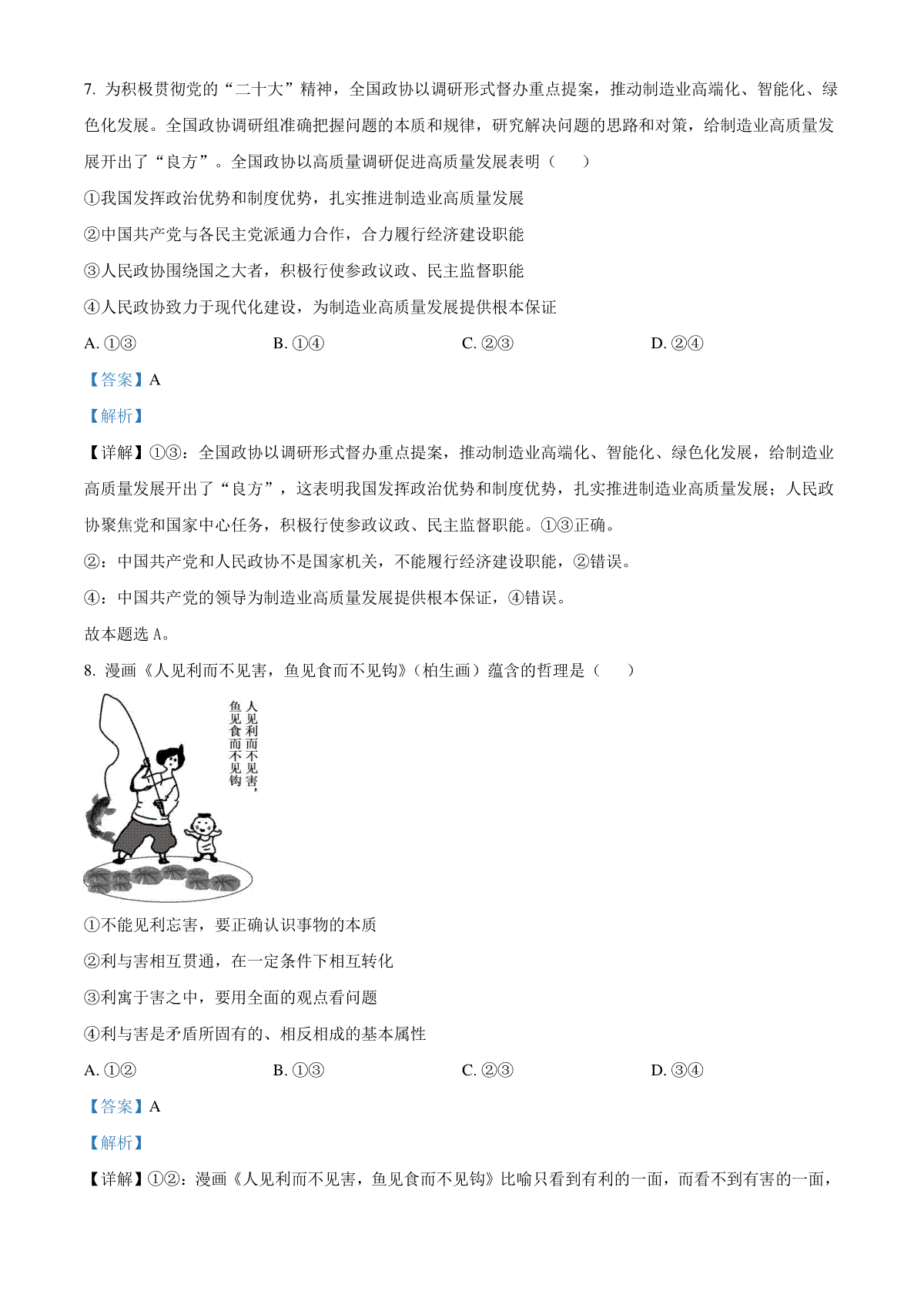 7. 为积极贯彻党的“二十大”精神，全国政协以调研形式督办重点提案，推动制造业高端化、智能化、绿色化发展。全国政协调研组准确把握问题的本质和规律，研究解决问题的思路和对策，给制造业高质量发展开出了“良方”。全国政协以高质量调研促进高质量发展表明（　　）

①我国发挥政治优势和制度优势，扎实推进制造业高质量发展

②中国共产党与各民主党派通力合作，合力履行经济建设职能

③人民政协围绕国之大者，积极行使参政议政、民主监督职能

④人民政协致力于现代化建设，为制造业高质量发展提供根本保证

A. ①③　　B. ①④　　C. ②③　　D. ②④

【答案】A

【解析】

【详解】①③：全国政协以调研形式督办重点提案，推动制造业高端化、智能化、绿色化发展，给制造业高质量发展开出了“良方”，这表明我国发挥政治优势和制度优势，扎实推进制造业高质量发展；人民政协聚焦党和国家中心任务，积极行使参政议政、民主监督职能。①③正确。

②：中国共产党和人民政协不是国家机关，不能履行经济建设职能，②错误。

④：中国共产党的领导为制造业高质量发展提供根本保证，④错误。

故本题选 A。

8. 漫画《人见利而不见害，鱼见食而不见钩》（柏生画）蕴含的哲理是（　　）

人见利而不见害，鱼见食而不见钩

①不能见利忘害，要正确认识事物的本质

②利与害相互贯通，在一定条件下相互转化

③利寓于害之中，要用全面的观点看问题

④利与害是矛盾所固有的、相反相成的基本属性

A. ①②　　B. ①③　　C. ②③　　D. ③④

【答案】A

【解析】

【详解】①②：漫画《人见利而不见害，鱼见食而不见钩》比喻只看到有利的一面，而看不到有害的一面，